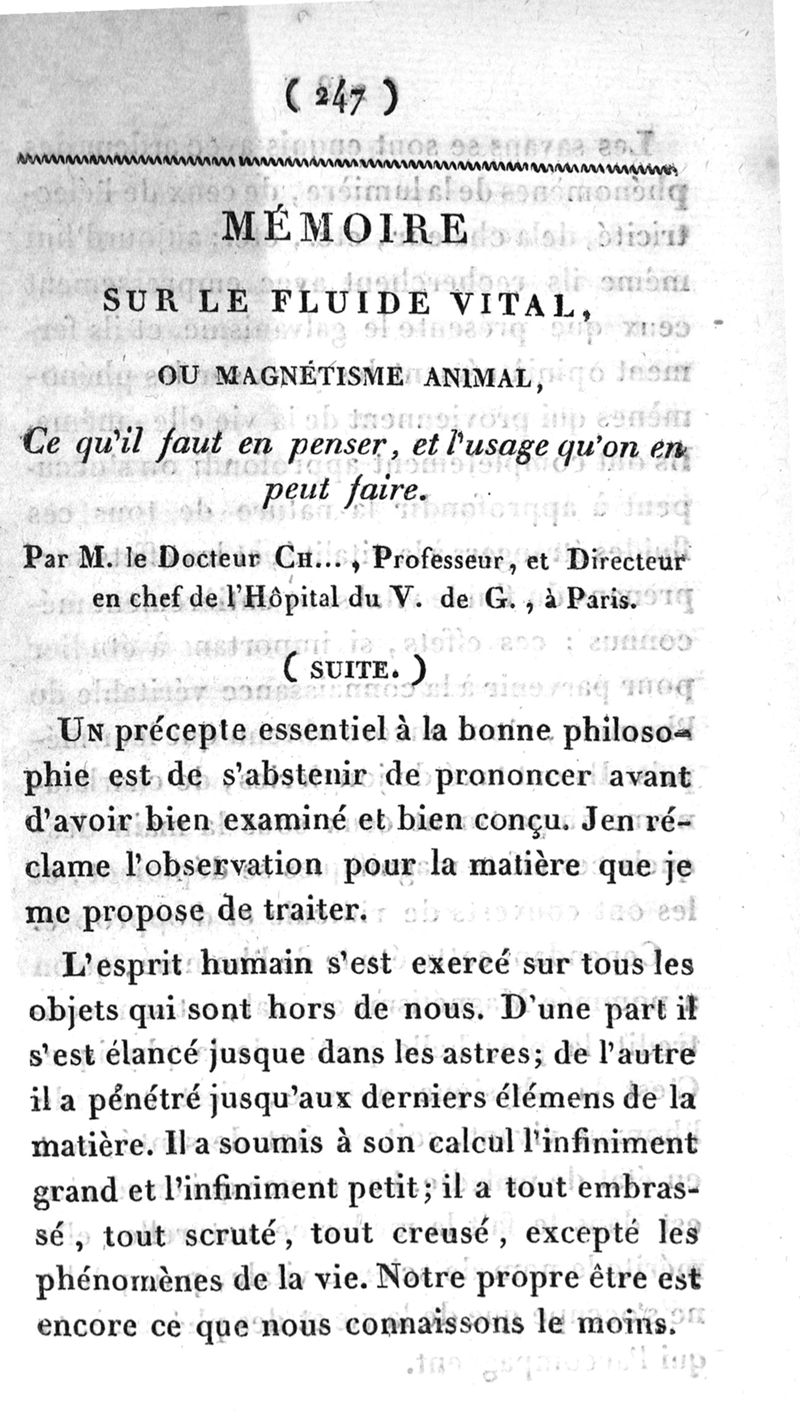 ( 247 )

MÉMOIRE

SUR LE FLUIDE VITAL,

OU MAGNÉTISME ANIMAL,

Ce qu'il faut en penser, et l'usage qu'on en peut faire.

Par M. le Docteur CH..., Professeur, et Directeur en chef de l'Hôpital du V. de G., à Paris.

( SUITE. )

UN précepte essentiel à la bonne philosophie est de s'abstenir de prononcer avant d'avoir bien examiné et bien conçu. Jen réclame l'observation pour la matière que je me propose de traiter.

L'esprit humain s'est exercé sur tous les objets qui sont hors de nous. D'une part il s'est élancé jusque dans les astres; de l'autre il a pénétré jusqu'aux derniers élémens de la matière. Il a soumis à son calcul l'infiniment grand et l'infiniment petit; il a tout embrassé, tout scruté, tout creusé, excepté les phénomènes de la vie. Notre propre être est encore ce que nous connaissons le moins.